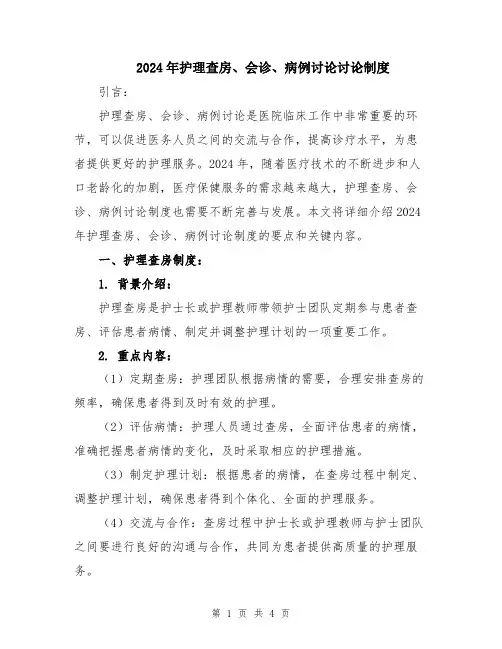 2024年护理查房、会诊、病例讨论讨论制度

引言：

护理查房、会诊、病例讨论是医院临床工作中非常重要的环节，可以促进医务人员之间的交流与合作，提高诊疗水平，为患者提供更好的护理服务。2024年，随着医疗技术的不断进步和人口老龄化的加剧，医疗保健服务的需求越来越大，护理查房、会诊、病例讨论制度也需要不断完善与发展。本文将详细介绍2024年护理查房、会诊、病例讨论制度的要点和关键内容。

一、护理查房制度：

1. 背景介绍：

护理查房是护士长或护理教师带领护士团队定期参与患者查房、评估患者病情、制定并调整护理计划的一项重要工作。

2. 重点内容：

（1）定期查房：护理团队根据病情的需要，合理安排查房的频率，确保患者得到及时有效的护理。

（2）评估病情：护理人员通过查房，全面评估患者的病情，准确把握患者病情的变化，及时采取相应的护理措施。

（3）制定护理计划：根据患者的病情，在查房过程中制定、调整护理计划，确保患者得到个体化、全面的护理服务。

（4）交流与合作：查房过程中护士长或护理教师与护士团队之间要进行良好的沟通与合作，共同为患者提供高质量的护理服务。

第 1 页 共 4 页